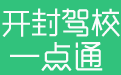 开封驾校
一点通